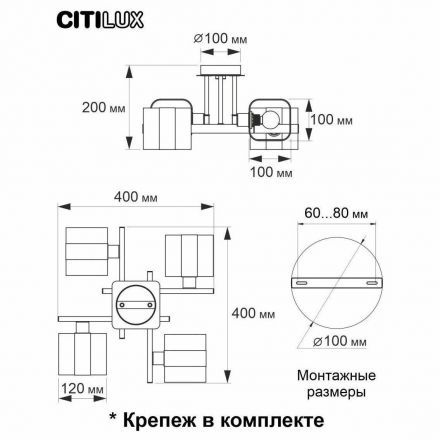 CITILUX

⌀100 мм

200 мм

100 мм

100 мм

400 мм

60...80 мм

400 мм

⌀100 мм

120 мм

Монтажные размеры

* Крепеж в комплекте